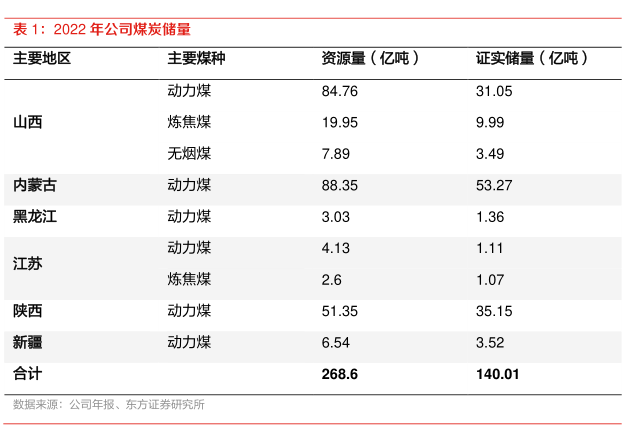 表1：2022年公司煤炭储量

| 主要地区 | 主要煤种 | 资源量（亿吨） | 证实储量（亿吨） |
|---|---|---|---|
| 山西 | 动力煤 | 84.76 | 31.05 |
| | 炼焦煤 | 19.95 | 9.99 |
| | 无烟煤 | 7.89 | 3.49 |
| 内蒙古 | 动力煤 | 88.35 | 53.27 |
| 黑龙江 | 动力煤 | 3.03 | 1.36 |
| 江苏 | 动力煤 | 4.13 | 1.11 |
| | 炼焦煤 | 2.6 | 1.07 |
| 陕西 | 动力煤 | 51.35 | 35.15 |
| 新疆 | 动力煤 | 6.54 | 3.52 |
| 合计 | | 268.6 | 140.01 |

数据来源：公司年报、东方证券研究所